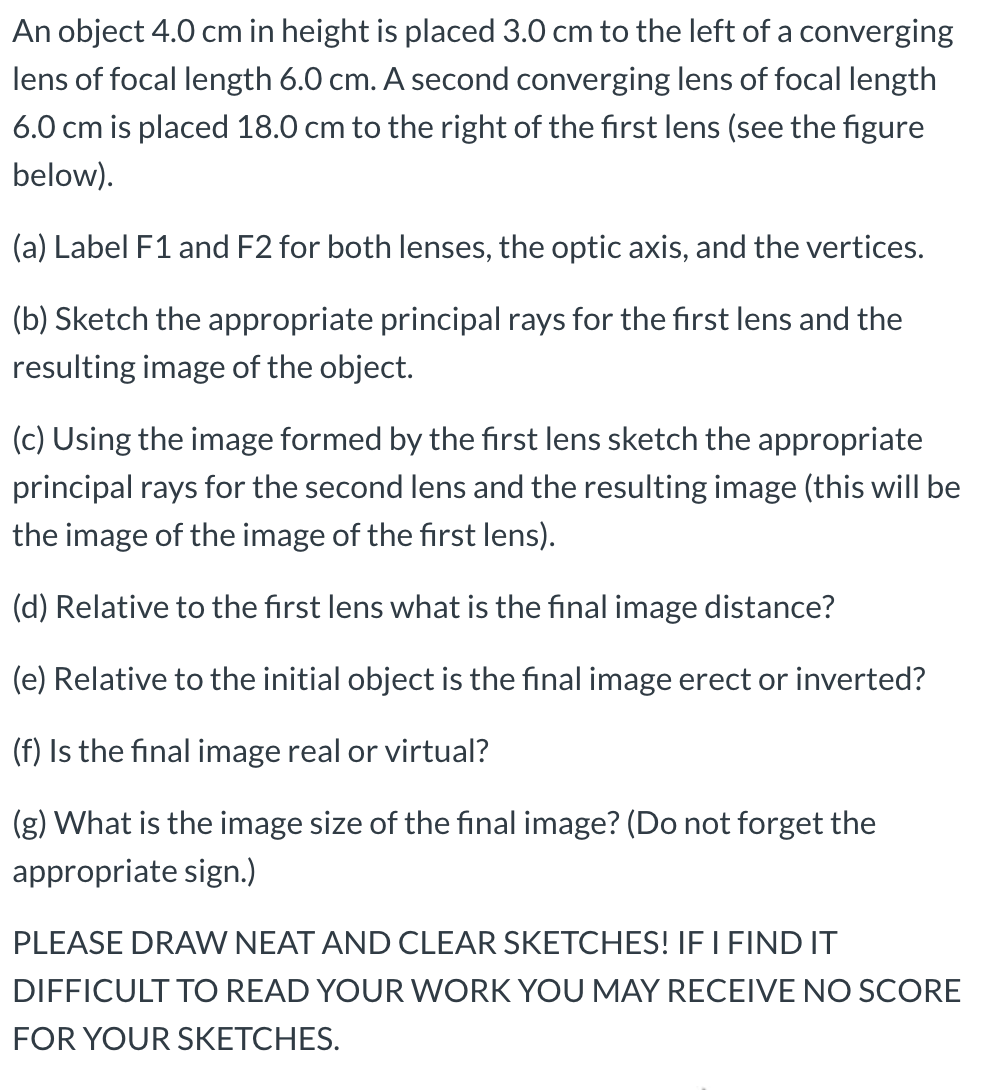 An object 4.0 cm in height is placed 3.0 cm to the left of a converging lens of focal length 6.0 cm. A second converging lens of focal length 6.0 cm is placed 18.0 cm to the right of the first lens (see the figure below).

(a) Label F1 and F2 for both lenses, the optic axis, and the vertices.

(b) Sketch the appropriate principal rays for the first lens and the resulting image of the object.

(c) Using the image formed by the first lens sketch the appropriate principal rays for the second lens and the resulting image (this will be the image of the image of the first lens).

(d) Relative to the first lens what is the final image distance?

(e) Relative to the initial object is the final image erect or inverted?

(f) Is the final image real or virtual?

(g) What is the image size of the final image? (Do not forget the appropriate sign.)

PLEASE DRAW NEAT AND CLEAR SKETCHES! IF I FIND IT DIFFICULT TO READ YOUR WORK YOU MAY RECEIVE NO SCORE FOR YOUR SKETCHES.